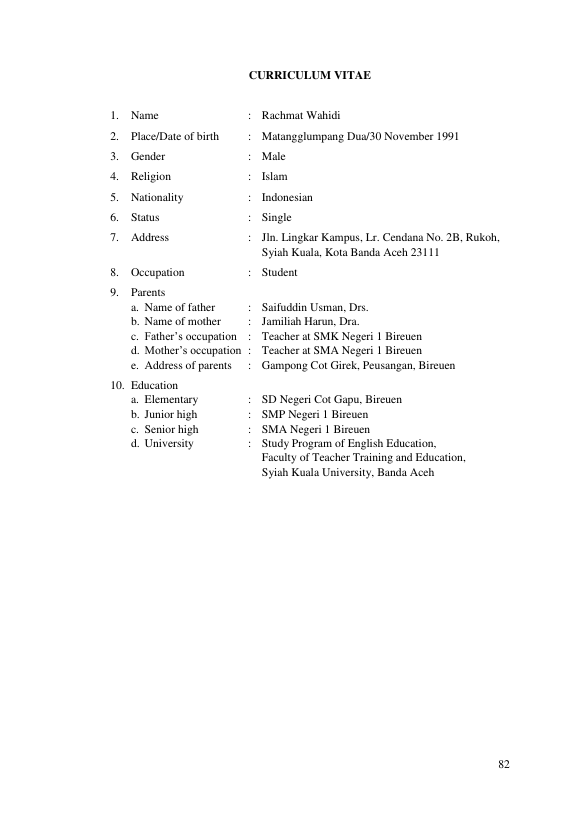 CURRICULUM VITAE

1. Name : Rachmat Wahidi
2. Place/Date of birth : Matangglumpang Dua/30 November 1991
3. Gender : Male
4. Religion : Islam
5. Nationality : Indonesian
6. Status : Single
7. Address : Jln. Lingkar Kampus, Lr. Cendana No. 2B, Rukoh, Syiah Kuala, Kota Banda Aceh 23111
8. Occupation : Student
9. Parents
a. Name of father : Saifuddin Usman, Drs.
b. Name of mother : Jamiliah Harun, Dra.
c. Father's occupation : Teacher at SMK Negeri 1 Bireuen
d. Mother's occupation : Teacher at SMA Negeri 1 Bireuen
e. Address of parents : Gampong Cot Girek, Peusangan, Bireuen
10. Education
a. Elementary : SD Negeri Cot Gapu, Bireuen
b. Junior high : SMP Negeri 1 Bireuen
c. Senior high : SMA Negeri 1 Bireuen
d. University : Study Program of English Education, Faculty of Teacher Training and Education, Syiah Kuala University, Banda Aceh

82